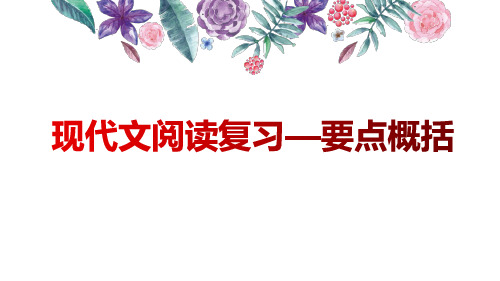 现代文阅读复习—要点概括